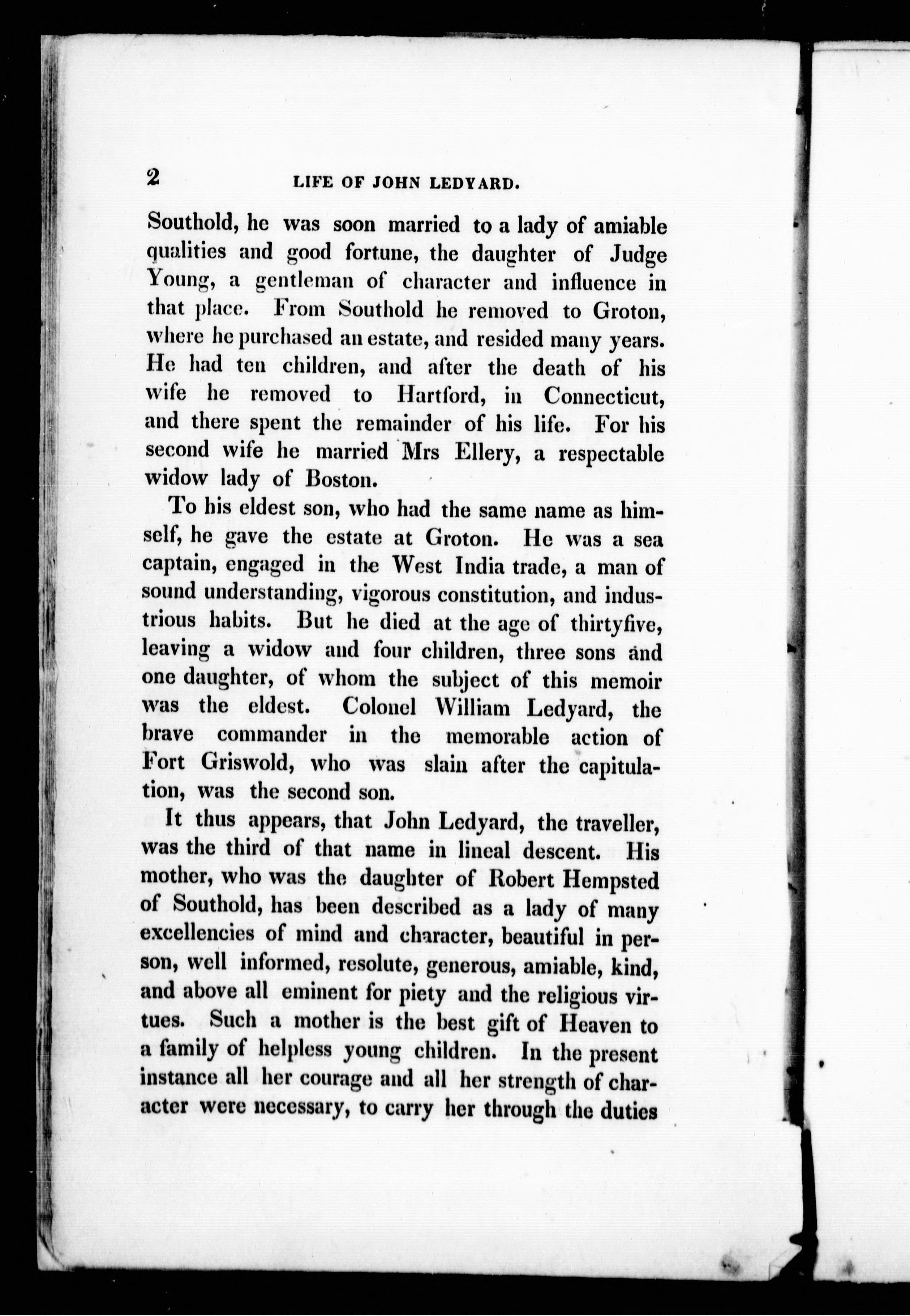 2 LIFE OF JOHN LEDYARD.

Southold, he was soon married to a lady of amiable qualities and good fortune, the daughter of Judge Young, a gentleman of character and influence in that place. From Southold he removed to Groton, where he purchased an estate, and resided many years. He had ten children, and after the death of his wife he removed to Hartford, in Connecticut, and there spent the remainder of his life. For his second wife he married Mrs Ellery, a respectable widow lady of Boston.

To his eldest son, who had the same name as himself, he gave the estate at Groton. He was a sea captain, engaged in the West India trade, a man of sound understanding, vigorous constitution, and industrious habits. But he died at the age of thirtyfive, leaving a widow and four children, three sons and one daughter, of whom the subject of this memoir was the eldest. Colonel William Ledyard, the brave commander in the memorable action of Fort Griswold, who was slain after the capitulation, was the second son.

It thus appears, that John Ledyard, the traveller, was the third of that name in lineal descent. His mother, who was the daughter of Robert Hempsted of Southold, has been described as a lady of many excellencies of mind and character, beautiful in person, well informed, resolute, generous, amiable, kind, and above all eminent for piety and the religious virtues. Such a mother is the best gift of Heaven to a family of helpless young children. In the present instance all her courage and all her strength of character were necessary, to carry her through the duties